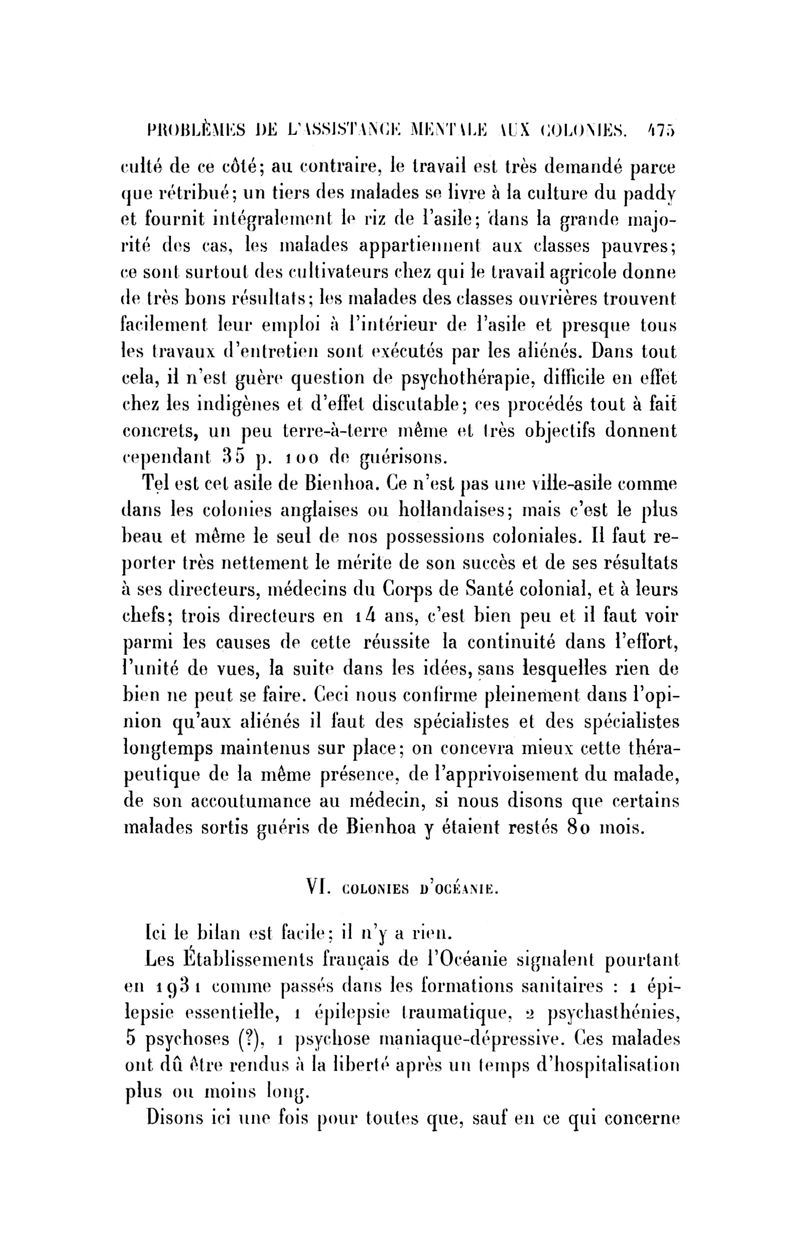 PROBLÈMES DE L'ASSISTANCE MENTALE AUX COLONIES. 475

culté de ce côté; au contraire, le travail est très demandé parce que rétribué; un tiers des malades se livre à la culture du paddy et fournit intégralement le riz de l'asile; dans la grande majorité des cas, les malades appartiennent aux classes pauvres; ce sont surtout des cultivateurs chez qui le travail agricole donne de très bons résultats; les malades des classes ouvrières trouvent facilement leur emploi à l'intérieur de l'asile et presque tous les travaux d'entretien sont exécutés par les aliénés. Dans tout cela, il n'est guère question de psychothérapie, difficile en effet chez les indigènes et d'effet discutable; ces procédés tout à fait concrets, un peu terre-à-terre même et très objectifs donnent cependant 35 p. 100 de guérisons.

Tel est cet asile de Bienhoa. Ce n'est pas une ville-asile comme dans les colonies anglaises ou hollandaises; mais c'est le plus beau et même le seul de nos possessions coloniales. Il faut reporter très nettement le mérite de son succès et de ses résultats à ses directeurs, médecins du Corps de Santé colonial, et à leurs chefs; trois directeurs en 14 ans, c'est bien peu et il faut voir parmi les causes de cette réussite la continuité dans l'effort, l'unité de vues, la suite dans les idées, sans lesquelles rien de bien ne peut se faire. Ceci nous confirme pleinement dans l'opinion qu'aux aliénés il faut des spécialistes et des spécialistes longtemps maintenus sur place; on concevra mieux cette thérapeutique de la même présence, de l'apprivoisement du malade, de son accoutumance au médecin, si nous disons que certains malades sortis guéris de Bienhoa y étaient restés 80 mois.

VI. COLONIES D'OCÉANIE.

Ici le bilan est facile; il n'y a rien.

Les Établissements français de l'Océanie signalent pourtant en 1931 comme passés dans les formations sanitaires : 1 épilepsie essentielle, 1 épilepsie traumatique, 2 psychasthénies, 5 psychoses (?), 1 psychose maniaque-dépressive. Ces malades ont dû être rendus à la liberté après un temps d'hospitalisation plus ou moins long.

Disons ici une fois pour toutes que, sauf en ce qui concerne